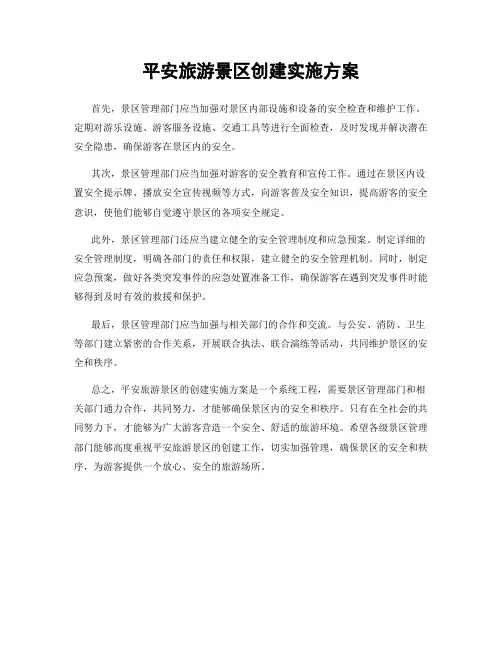 平安旅游景区创建实施方案

首先，景区管理部门应当加强对景区内部设施和设备的安全检查和维护工作。定期对游乐设施、游客服务设施、交通工具等进行全面检查，及时发现并解决潜在安全隐患，确保游客在景区内的安全。

其次，景区管理部门应当加强对游客的安全教育和宣传工作。通过在景区内设置安全提示牌、播放安全宣传视频等方式，向游客普及安全知识，提高游客的安全意识，使他们能够自觉遵守景区的各项安全规定。

此外，景区管理部门还应当建立健全的安全管理制度和应急预案。制定详细的安全管理制度，明确各部门的责任和权限，建立健全的安全管理机制。同时，制定应急预案，做好各类突发事件的应急处置准备工作，确保游客在遇到突发事件时能够得到及时有效的救援和保护。

最后，景区管理部门应当加强与相关部门的合作和交流。与公安、消防、卫生等部门建立紧密的合作关系，开展联合执法、联合演练等活动，共同维护景区的安全和秩序。

总之，平安旅游景区的创建实施方案是一个系统工程，需要景区管理部门和相关部门通力合作，共同努力，才能够确保景区内的安全和秩序。只有在全社会的共同努力下，才能够为广大游客营造一个安全、舒适的旅游环境。希望各级景区管理部门能够高度重视平安旅游景区的创建工作，切实加强管理，确保景区的安全和秩序，为游客提供一个放心、安全的旅游场所。